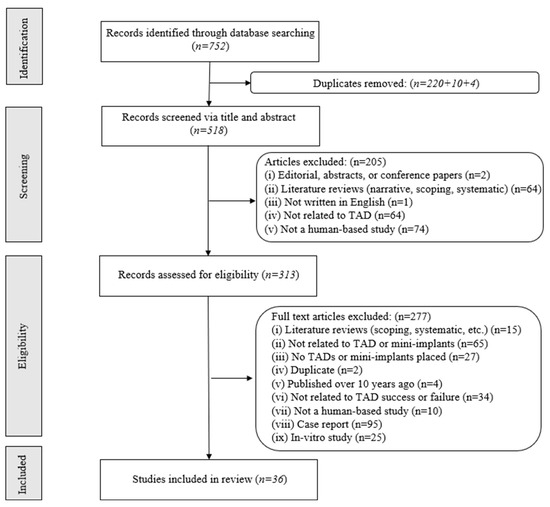 Identification

Records identified through database searching (n=752)

Duplicates removed: (n=220+10+4)

Screening

Records screened via title and abstract (n=518)

Articles excluded: (n=205)
(i) Editorial, abstracts, or conference papers (n=2)
(ii) Literature reviews (narrative, scoping, systematic) (n=64)
(iii) Not written in English (n=1)
(iv) Not related to TAD (n=64)
(v) Not a human-based study (n=74)

Eligibility

Records assessed for eligibility (n=313)

Full text articles excluded: (n=277)
(i) Literature reviews (scoping, systematic, etc.) (n=15)
(ii) Not related to TAD or mini-implants (n=65)
(iii) No TADs or mini-implants placed (n=27)
(iv) Duplicate (n=2)
(v) Published over 10 years ago (n=4)
(vi) Not related to TAD success or failure (n=34)
(vii) Not a human-based study (n=10)
(viii) Case report (n=95)
(ix) In-vitro study (n=25)

Included

Studies included in review (n=36)